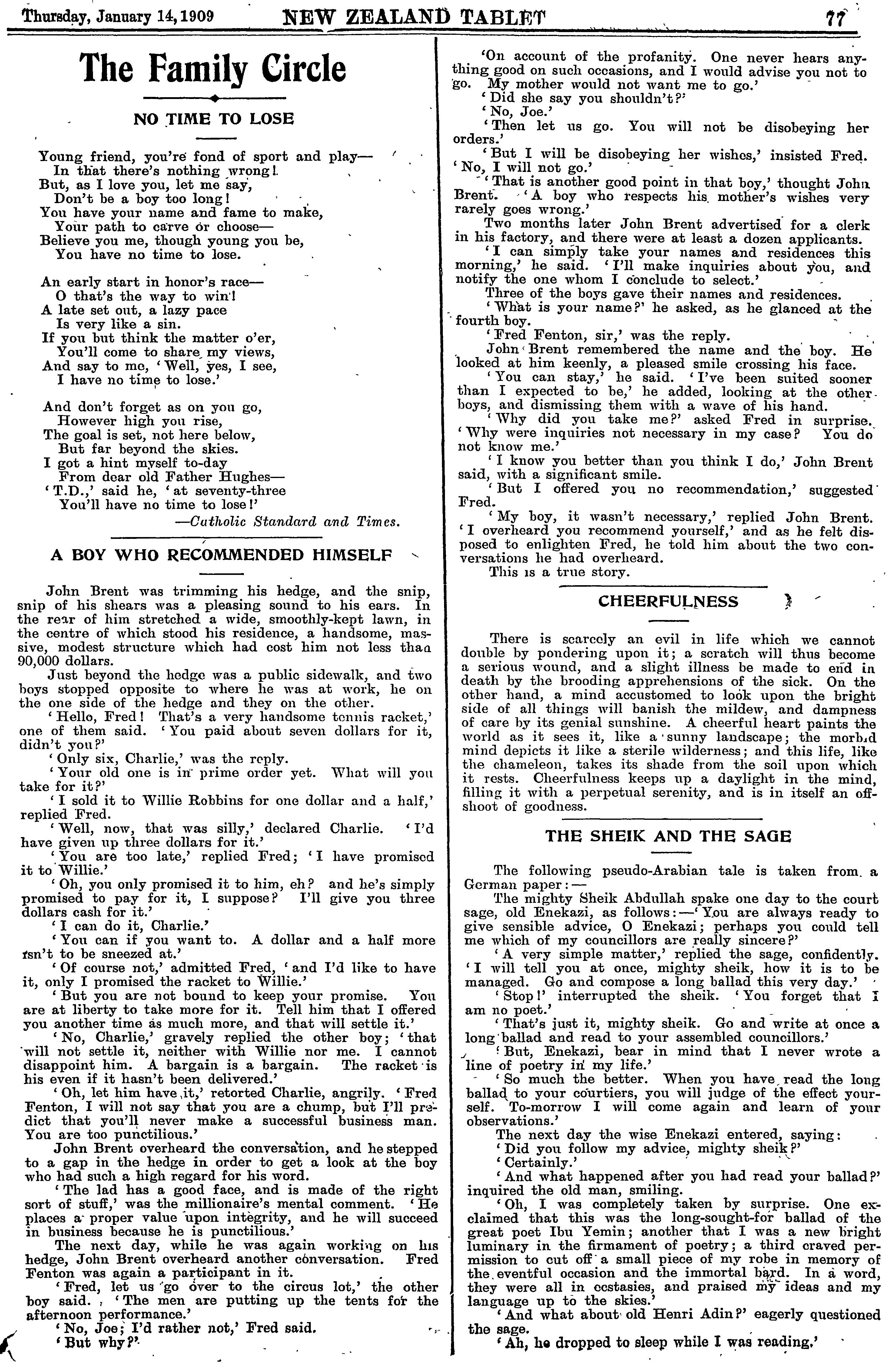 Thursday, January 14, 1909 NEW ZEALAND TABLET 77

The Family Circle

NO TIME TO LOSE

Young friend, you're fond of sport and play—
In that there's nothing wrong!
But, as I love you, let me say,
Don't be a boy too long!
You have your name and fame to make,
Your path to carve or choose—
Believe you me, though young you be,
You have no time to lose.

An early start in honor's race—
O that's the way to win!
A late set out, a lazy pace
Is very like a sin.
If you but think the matter o'er,
You'll come to share my views,
And say to me, 'Well, yes, I see,
I have no time to lose.'

And don't forget as on you go,
However high you rise,
The goal is set, not here below,
But far beyond the skies.
I got a hint myself to-day
From dear old Father Hughes—
'T.D.,' said he, 'at seventy-three
You'll have no time to lose!'
—Catholic Standard and Times.

A BOY WHO RECOMMENDED HIMSELF

John Brent was trimming his hedge, and the snip, snip of his shears was a pleasing sound to his ears. In the rear of him stretched a wide, smoothly-kept lawn, in the centre of which stood his residence, a handsome, massive, modest structure which had cost him not less than 90,000 dollars.

Just beyond the hedge was a public sidewalk, and two boys stopped opposite to where he was at work, he on the one side of the hedge and they on the other.

'Hello, Fred! That's a very handsome tennis racket,' one of them said. 'You paid about seven dollars for it, didn't you?'

'Only six, Charlie,' was the reply.

'Your old one is in prime order yet. What will you take for it?'

'I sold it to Willie Robbins for one dollar and a half,' replied Fred.

'Well, now, that was silly,' declared Charlie. 'I'd have given up three dollars for it.'

'You are too late,' replied Fred; 'I have promised it to Willie.'

'Oh, you only promised it to him, eh? and he's simply promised to pay for it, I suppose? I'll give you three dollars cash for it.'

'I can do it, Charlie.'

'You can if you want to. A dollar and a half more isn't to be sneezed at.'

'Of course not,' admitted Fred, 'and I'd like to have it, only I promised the racket to Willie.'

'But you are not bound to keep your promise. You are at liberty to take more for it. Tell him that I offered you another time as much more, and that will settle it.'

'No, Charlie,' gravely replied the other boy; 'that will not settle it, neither with Willie nor me. I cannot disappoint him. A bargain is a bargain. The racket is his even if it hasn't been delivered.'

'Oh, let him have it,' retorted Charlie, angrily. 'Fred Fenton, I will not say that you are a chump, but I'll predict that you'll never make a successful business man. You are too punctilious.'

John Brent overheard the conversation, and he stepped to a gap in the hedge in order to get a look at the boy who had such a high regard for his word.

'The lad has a good face, and is made of the right sort of stuff,' was the millionaire's mental comment. 'He places a proper value upon integrity, and he will succeed in business because he is punctilious.'

The next day, while he was again working on his hedge, John Brent overheard another conversation. Fred Fenton was again a participant in it.

'Fred, let us go over to the circus lot,' the other boy said. 'The men are putting up the tents for the afternoon performance.'

'No, Joe; I'd rather not,' Fred said.

'But why?'

'On account of the profanity. One never hears anything good on such occasions, and I would advise you not to go. My mother would not want me to go.'

'Did she say you shouldn't?'

'No, Joe.'

'Then let us go. You will not be disobeying her orders.'

'But I will be disobeying her wishes,' insisted Fred. 'No, I will not go.'

'That is another good point in that boy,' thought John Brent. 'A boy who respects his mother's wishes very rarely goes wrong.'

Two months later John Brent advertised for a clerk in his factory, and there were at least a dozen applicants.

'I can simply take your names and residences this morning,' he said. 'I'll make inquiries about you, and notify the one whom I conclude to select.'

Three of the boys gave their names and residences.

'What is your name?' he asked, as he glanced at the fourth boy.

'Fred Fenton, sir,' was the reply.

John Brent remembered the name and the boy. He looked at him keenly, a pleased smile crossing his face.

'You can stay,' he said. 'I've been suited sooner than I expected to be,' he added, looking at the other boys, and dismissing them with a wave of his hand.

'Why did you take me?' asked Fred in surprise. 'Why were inquiries not necessary in my case? You do not know me.'

'I know you better than you think I do,' John Brent said, with a significant smile.

'But I offered you no recommendation,' suggested Fred.

'My boy, it wasn't necessary,' replied John Brent. 'I overheard you recommend yourself,' and as he felt disposed to enlighten Fred, he told him about the two conversations he had overheard.

This is a true story.

CHEERFULNESS

There is scarcely an evil in life which we cannot double by pondering upon it; a scratch will thus become a serious wound, and a slight illness be made to end in death by the brooding apprehensions of the sick. On the other hand, a mind accustomed to look upon the bright side of all things will banish the mildew, and dampness of care by its genial sunshine. A cheerful heart paints the world as it sees it, like a sunny landscape; the morbid mind depicts it like a sterile wilderness; and this life, like the chameleon, takes its shade from the soil upon which it rests. Cheerfulness keeps up a daylight in the mind, filling it with a perpetual serenity, and is in itself an offshoot of goodness.

THE SHEIK AND THE SAGE

The following pseudo-Arabian tale is taken from a German paper:—

The mighty Sheik Abdullah spake one day to the court sage, old Enekazi, as follows:—'You are always ready to give sensible advice, O Enekazi; perhaps you could tell me which of my councillors are really sincere?'

'A very simple matter,' replied the sage, confidently. 'I will tell you at once, mighty sheik, how it is to be managed. Go and compose a long ballad this very day.'

'Stop!' interrupted the sheik. 'You forget that I am no poet.'

'That's just it, mighty sheik. Go and write at once a long ballad and read to your assembled councillors.'

'But, Enekazi, bear in mind that I never wrote a line of poetry in my life.'

'So much the better. When you have read the long ballad to your courtiers, you will judge of the effect yourself. To-morrow I will come again and learn of your observations.'

The next day the wise Enekazi entered, saying:

'Did you follow my advice, mighty sheik?'

'Certainly.'

'And what happened after you had read your ballad?' inquired the old man, smiling.

'Oh, I was completely taken by surprise. One exclaimed that this was the long-sought-for ballad of the great poet Ibu Yemin; another that I was a new bright luminary in the firmament of poetry; a third craved permission to cut off a small piece of my robe in memory of the eventful occasion and the immortal bard. In a word, they were all in ecstasies, and praised my ideas and my language up to the skies.'

'And what about old Henri Adin?' eagerly questioned the sage.

'Ah, he dropped to sleep while I was reading.'